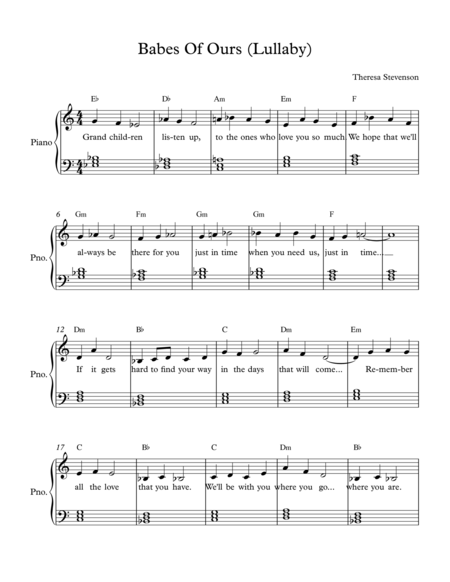 Babes Of Ours (Lullaby)

Theresa Stevenson

E♭ D♭ Am Em F

Piano

Grand child-ren lis-ten up, to the ones who love you so much. We hope that we'll

6 Gm Fm Gm Gm F

Pno.

al-ways be there for you just in time when you need us, just in time...

12 Dm B♭ C Dm Em

Pno.

If it gets hard to find your way in the days that will come... Re-mem-ber

17 C B♭ C Dm B♭

Pno.

all the love that you have. We'll be with you where you go... where you are.